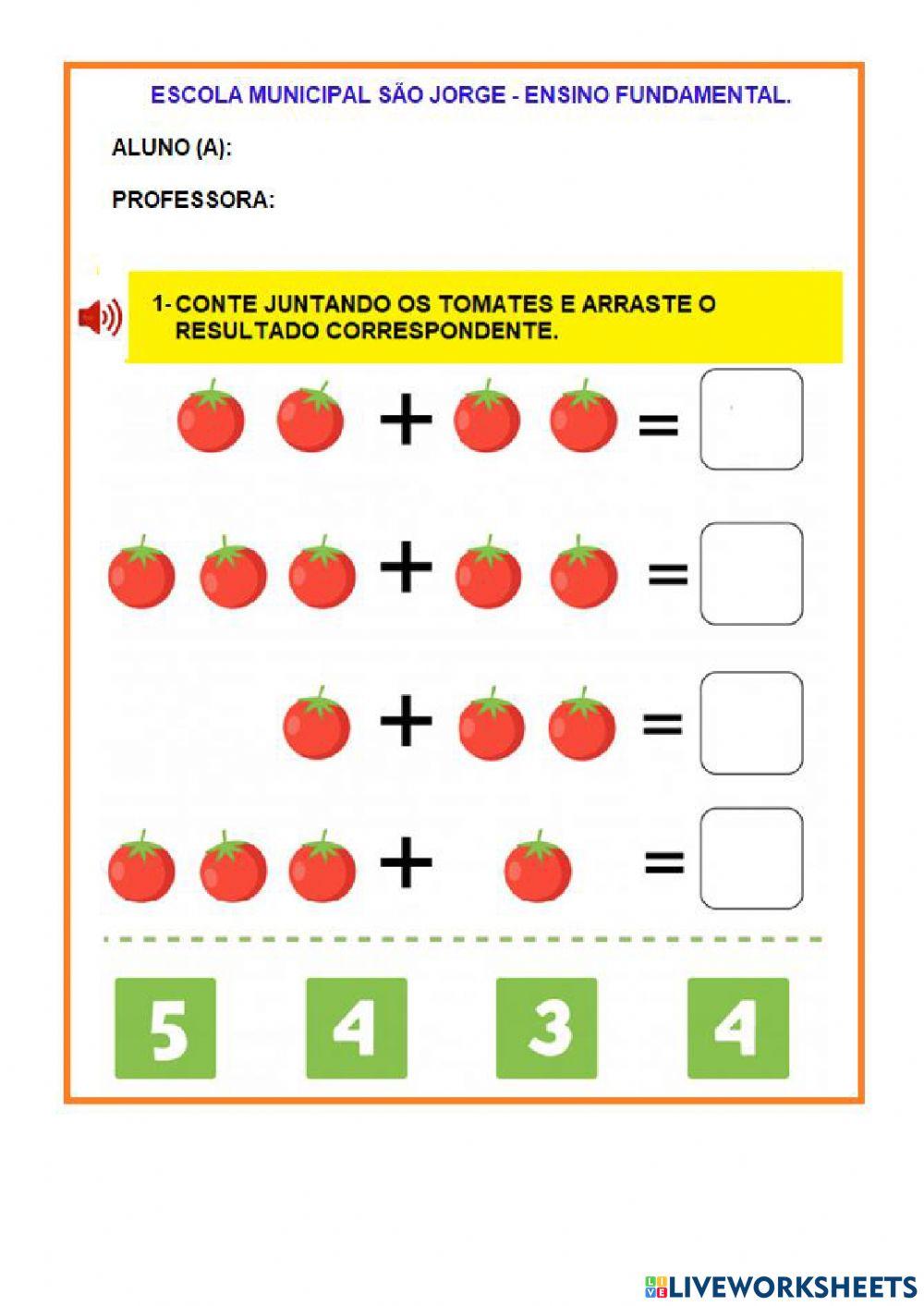 ESCOLA MUNICIPAL SÃO JORGE - ENSINO FUNDAMENTAL.

ALUNO (A):

PROFESSORA:

1- CONTE JUNTANDO OS TOMATES E ARRASTE O RESULTADO CORRESPONDENTE.

+ =

+ =

+ =

+ =

5 4 3 4

LIVEWORKSHEETS